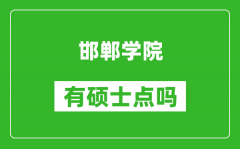 邯郸学院

有硕士点吗